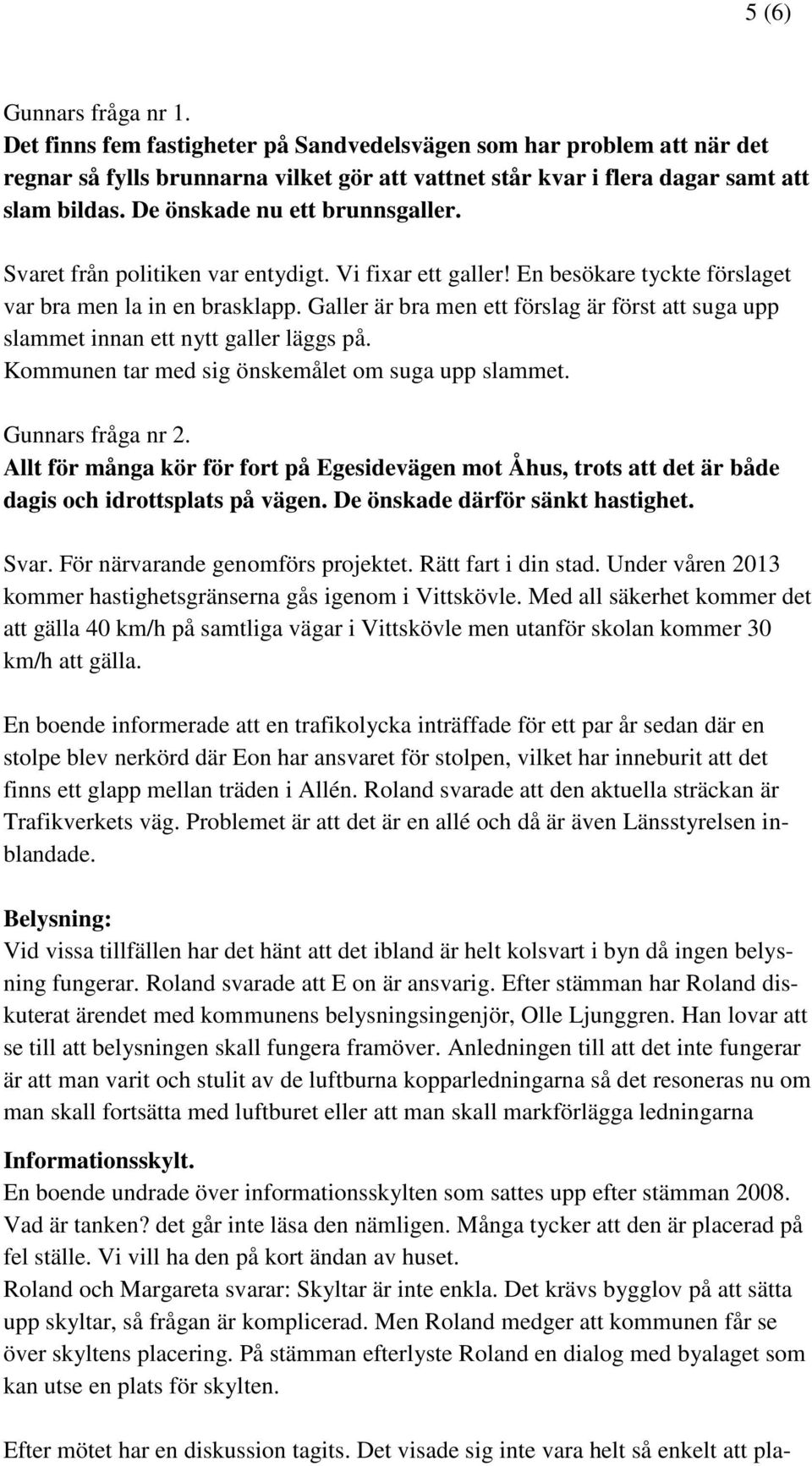 5 (6)

Gunnars fråga nr 1.
Det finns fem fastigheter på Sandvedelsvägen som har problem att när det regnar så fylls brunnarna vilket gör att vattnet står kvar i flera dagar samt att slam bildas. De önskade nu ett brunnsgaller.

Svaret från politiken var entydigt. Vi fixar ett galler! En besökare tyckte förslaget var bra men la in en brasklapp. Galler är bra men ett förslag är först att suga upp slammet innan ett nytt galler läggs på.
Kommunen tar med sig önskemålet om suga upp slammet.

Gunnars fråga nr 2.
Allt för många kör för fort på Egesidevägen mot Åhus, trots att det är både dagis och idrottsplats på vägen. De önskade därför sänkt hastighet.

Svar. För närvarande genomförs projektet. Rätt fart i din stad. Under våren 2013 kommer hastighetsgränserna gås igenom i Vittskövle. Med all säkerhet kommer det att gälla 40 km/h på samtliga vägar i Vittskövle men utanför skolan kommer 30 km/h att gälla.

En boende informerade att en trafikolycka inträffade för ett par år sedan där en stolpe blev nerkörd där Eon har ansvaret för stolpen, vilket har inneburit att det finns ett glapp mellan träden i Allén. Roland svarade att den aktuella sträckan är Trafikverkets väg. Problemet är att det är en allé och då är även Länsstyrelsen inblandade.

Belysning:
Vid vissa tillfällen har det hänt att det ibland är helt kolsvart i byn då ingen belysning fungerar. Roland svarade att E on är ansvarig. Efter stämman har Roland diskuterat ärendet med kommunens belysningsingenjör, Olle Ljunggren. Han lovar att se till att belysningen skall fungera framöver. Anledningen till att det inte fungerar är att man varit och stulit av de luftburna kopparledningarna så det resoneras nu om man skall fortsätta med luftburet eller att man skall markförlägga ledningarna

Informationsskylt.
En boende undrade över informationsskylten som sattes upp efter stämman 2008. Vad är tanken? det går inte läsa den nämligen. Många tycker att den är placerad på fel ställe. Vi vill ha den på kort ändan av huset.
Roland och Margareta svarar: Skyltar är inte enkla. Det krävs bygglov på att sätta upp skyltar, så frågan är komplicerad. Men Roland medger att kommunen får se över skyltens placering. På stämman efterlyste Roland en dialog med byalaget som kan utse en plats för skylten.

Efter mötet har en diskussion tagits. Det visade sig inte vara helt så enkelt att pla-